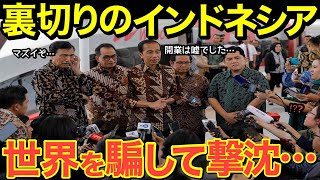 裏切りのインドネシア

マズイぞ…

開業は嘘でした…

!??

世界を騙して撃沈…